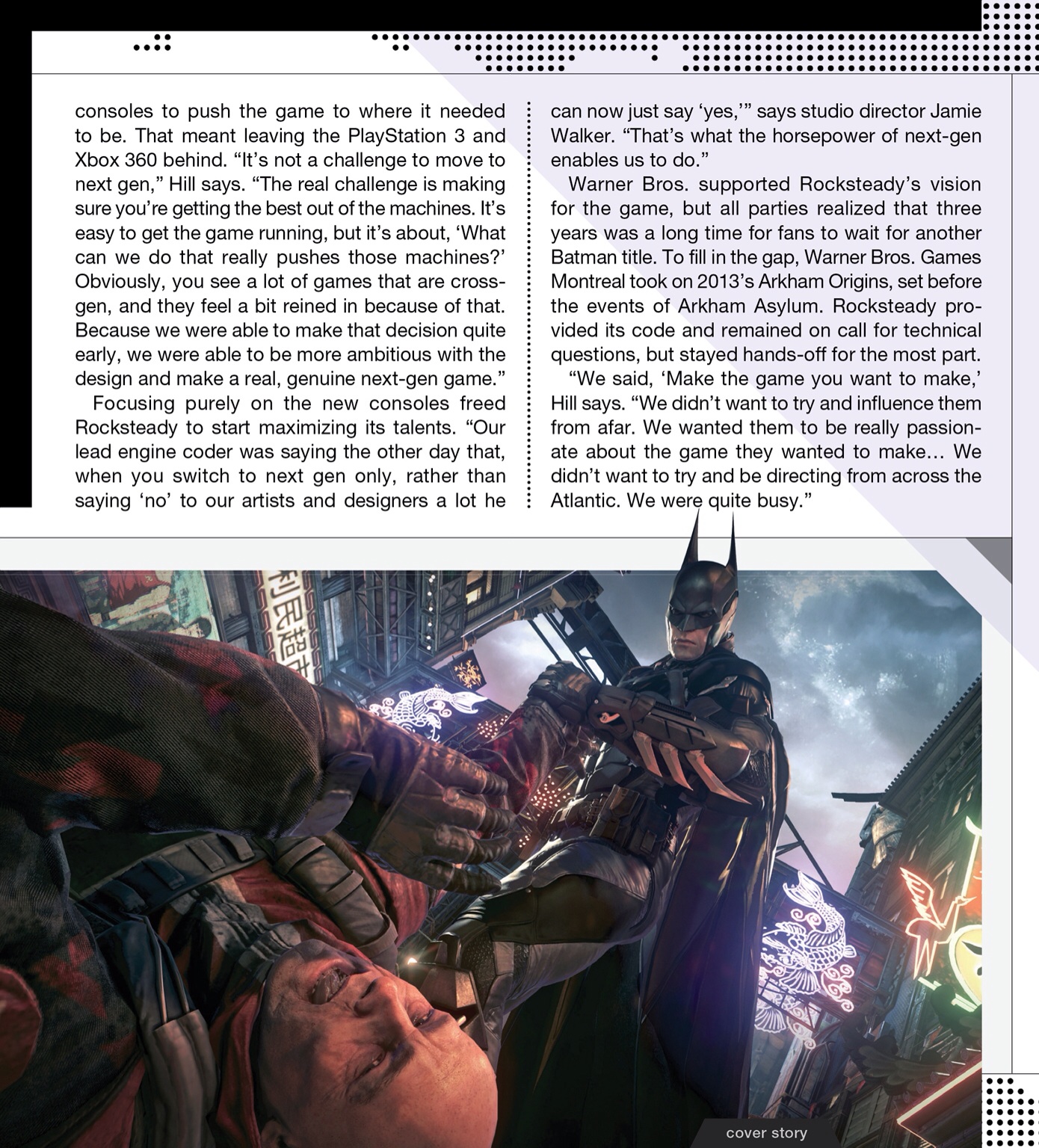 consoles to push the game to where it needed to be. That meant leaving the PlayStation 3 and Xbox 360 behind. "It's not a challenge to move to next gen," Hill says. "The real challenge is making sure you're getting the best out of the machines. It's easy to get the game running, but it's about, 'What can we do that really pushes those machines?' Obviously, you see a lot of games that are cross-gen, and they feel a bit reined in because of that. Because we were able to make that decision quite early, we were able to be more ambitious with the design and make a real, genuine next-gen game."

Focusing purely on the new consoles freed Rocksteady to start maximizing its talents. "Our lead engine coder was saying the other day that, when you switch to next gen only, rather than saying 'no' to our artists and designers a lot he can now just say 'yes,'" says studio director Jamie Walker. "That's what the horsepower of next-gen enables us to do."

Warner Bros. supported Rocksteady's vision for the game, but all parties realized that three years was a long time for fans to wait for another Batman title. To fill in the gap, Warner Bros. Games Montreal took on 2013's Arkham Origins, set before the events of Arkham Asylum. Rocksteady provided its code and remained on call for technical questions, but stayed hands-off for the most part.

"We said, 'Make the game you want to make,' Hill says. "We didn't want to try and influence them from afar. We wanted them to be really passionate about the game they wanted to make… We didn't want to try and be directing from across the Atlantic. We were quite busy."

cover story